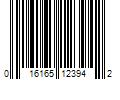 0 16165 12394 2